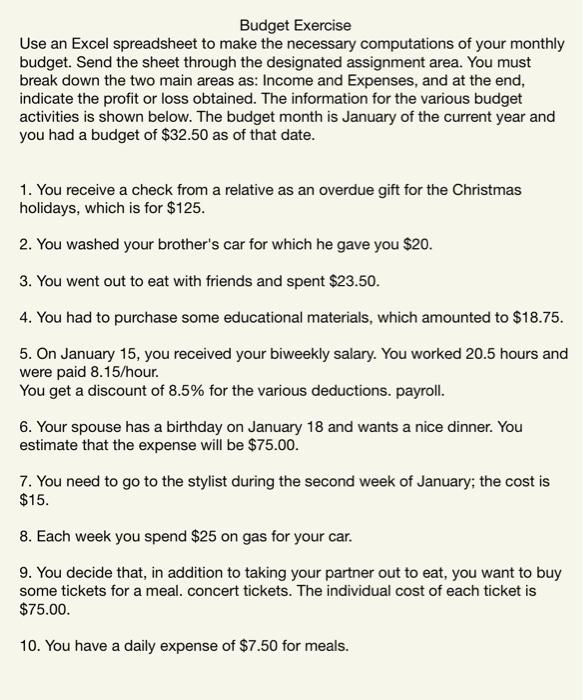 Budget Exercise
Use an Excel spreadsheet to make the necessary computations of your monthly budget. Send the sheet through the designated assignment area. You must break down the two main areas as: Income and Expenses, and at the end, indicate the profit or loss obtained. The information for the various budget activities is shown below. The budget month is January of the current year and you had a budget of \$32.50 as of that date.

1. You receive a check from a relative as an overdue gift for the Christmas holidays, which is for \$125.

2. You washed your brother's car for which he gave you \$20.

3. You went out to eat with friends and spent \$23.50.

4. You had to purchase some educational materials, which amounted to \$18.75.

5. On January 15, you received your biweekly salary. You worked 20.5 hours and were paid 8.15/hour.
You get a discount of 8.5% for the various deductions. payroll.

6. Your spouse has a birthday on January 18 and wants a nice dinner. You estimate that the expense will be \$75.00.

7. You need to go to the stylist during the second week of January; the cost is \$15.

8. Each week you spend \$25 on gas for your car.

9. You decide that, in addition to taking your partner out to eat, you want to buy some tickets for a meal. concert tickets. The individual cost of each ticket is \$75.00.

10. You have a daily expense of \$7.50 for meals.